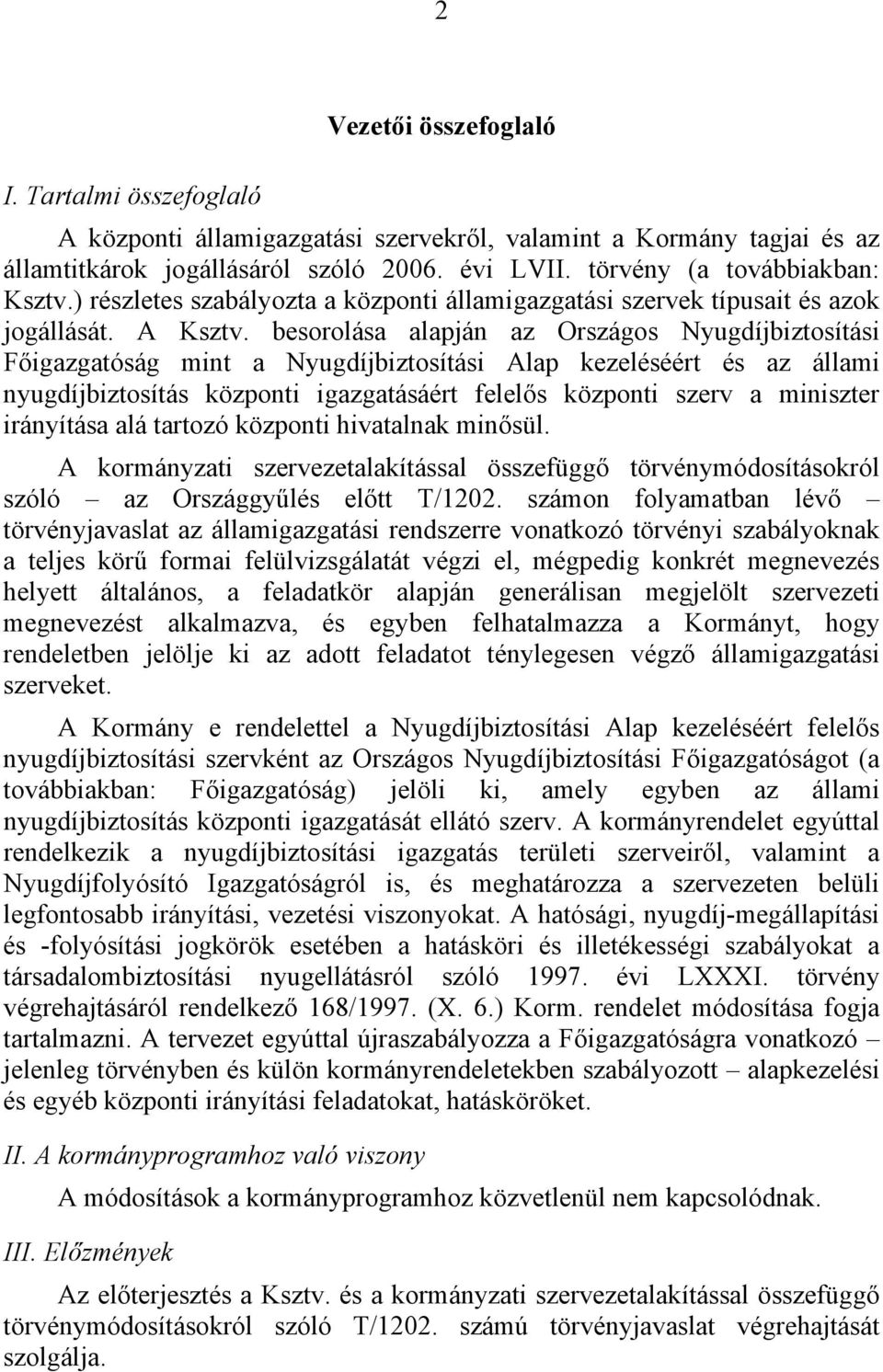 2

Vezetői összefoglaló

I. Tartalmi összefoglaló

A központi államigazgatási szervekről, valamint a Kormány tagjai és az államtitkárok jogállásáról szóló 2006. évi LVII. törvény (a továbbiakban: Ksztv.) részletes szabályozta a központi államigazgatási szervek típusait és azok jogállását. A Ksztv. besorolása alapján az Országos Nyugdíjbiztosítási Főigazgatóság mint a Nyugdíjbiztosítási Alap kezeléséért és az állami nyugdíjbiztosítás központi igazgatásáért felelős központi szerv a miniszter irányítása alá tartozó központi hivatalnak minősül.

A kormányzati szervezetalakítással összefüggő törvénymódosításokról szóló – az Országgyűlés előtt T/1202. számon folyamatban lévő – törvényjavaslat az államigazgatási rendszerre vonatkozó törvényi szabályoknak a teljes körű formai felülvizsgálatát végzi el, mégpedig konkrét megnevezés helyett általános, a feladatkör alapján generálisan megjelölt szervezeti megnevezést alkalmazva, és egyben felhatalmazza a Kormányt, hogy rendeletben jelölje ki az adott feladatot ténylegesen végző államigazgatási szerveket.

A Kormány e rendelettel a Nyugdíjbiztosítási Alap kezeléséért felelős nyugdíjbiztosítási szervként az Országos Nyugdíjbiztosítási Főigazgatóságot (a továbbiakban: Főigazgatóság) jelöli ki, amely egyben az állami nyugdíjbiztosítás központi igazgatását ellátó szerv. A kormányrendelet egyúttal rendelkezik a nyugdíjbiztosítási igazgatás területi szerveiről, valamint a Nyugdíjfolyósító Igazgatóságról is, és meghatározza a szervezeten belüli legfontosabb irányítási, vezetési viszonyokat. A hatósági, nyugdíj-megállapítási és -folyósítási jogkörök esetében a hatásköri és illetékességi szabályokat a társadalombiztosítási nyugellátásról szóló 1997. évi LXXXI. törvény végrehajtásáról rendelkező 168/1997. (X. 6.) Korm. rendelet módosítása fogja tartalmazni. A tervezet egyúttal újraszabályozza a Főigazgatóságra vonatkozó – jelenleg törvényben és külön kormányrendeletekben szabályozott – alapkezelési és egyéb központi irányítási feladatokat, hatásköröket.

II. A kormányprogramhoz való viszony

A módosítások a kormányprogramhoz közvetlenül nem kapcsolódnak.

III. Előzmények

Az előterjesztés a Ksztv. és a kormányzati szervezetalakítással összefüggő törvénymódosításokról szóló T/1202. számú törvényjavaslat végrehajtását szolgálja.